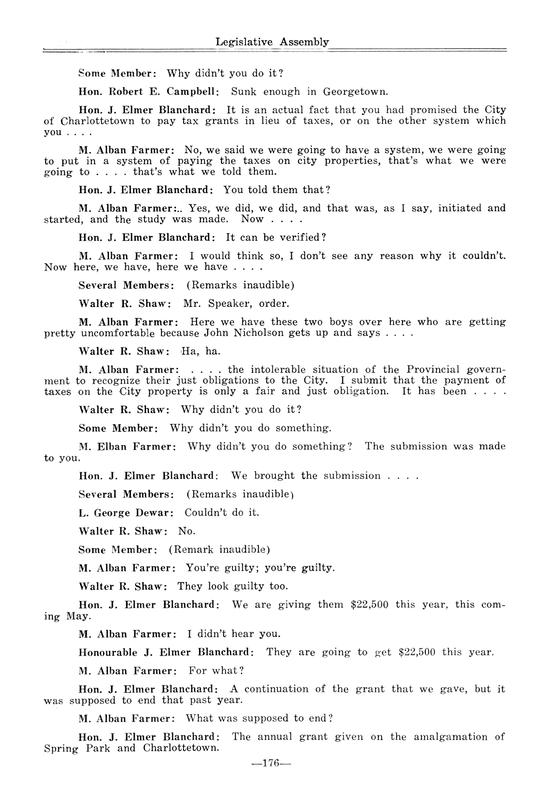 Legislative Assembly

Some Member: Why didn't you do it?

Hon. Robert E. Campbell: Sunk enough in Georgetown.

Hon. J. Elmer Blanchard: It is an actual fact that you had promised the City of Charlottetown to pay tax grants in lieu of taxes, or on the other system which you . . . .

M. Alban Farmer: No, we said we were going to have a system, we were going to put in a system of paying the taxes on city properties, that's what we were going to . . . . that's what we told them.

Hon. J. Elmer Blanchard: You told them that?

M. Alban Farmer:.. Yes, we did, we did, and that was, as I say, initiated and started, and the study was made. Now . . . .

Hon. J. Elmer Blanchard: It can be verified?

M. Alban Farmer: I would think so, I don't see any reason why it couldn't. Now here, we have, here we have . . . .

Several Members: (Remarks inaudible)

Walter R. Shaw: Mr. Speaker, order.

M. Alban Farmer: Here we have these two boys over here who are getting pretty uncomfortable because John Nicholson gets up and says . . . .

Walter R. Shaw: Ha, ha.

M. Alban Farmer: . . . . the intolerable situation of the Provincial government to recognize their just obligations to the City. I submit that the payment of taxes on the City property is only a fair and just obligation. It has been . . . .

Walter R. Shaw: Why didn't you do it?

Some Member: Why didn't you do something.

M. Elban Farmer: Why didn't you do something? The submission was made to you.

Hon. J. Elmer Blanchard: We brought the submission . . . .

Several Members: (Remarks inaudible)

L. George Dewar: Couldn't do it.

Walter R. Shaw: No.

Some Member: (Remark inaudible)

M. Alban Farmer: You're guilty; you're guilty.

Walter R. Shaw: They look guilty too.

Hon. J. Elmer Blanchard: We are giving them $22,500 this year, this coming May.

M. Alban Farmer: I didn't hear you.

Honourable J. Elmer Blanchard: They are going to get $22,500 this year.

M. Alban Farmer: For what?

Hon. J. Elmer Blanchard: A continuation of the grant that we gave, but it was supposed to end that past year.

M. Alban Farmer: What was supposed to end?

Hon. J. Elmer Blanchard: The annual grant given on the amalgamation of Spring Park and Charlottetown.

—176—